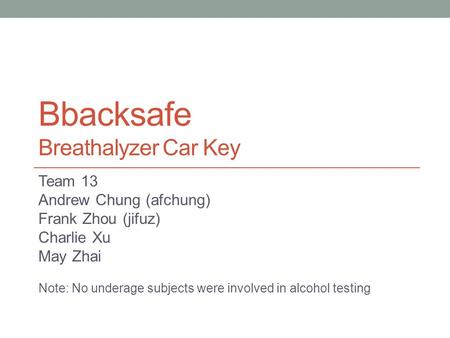 Bbacksafe
Breathalyzer Car Key

Team 13
Andrew Chung (afchung)
Frank Zhou (jifuz)
Charlie Xu
May Zhai

Note: No underage subjects were involved in alcohol testing